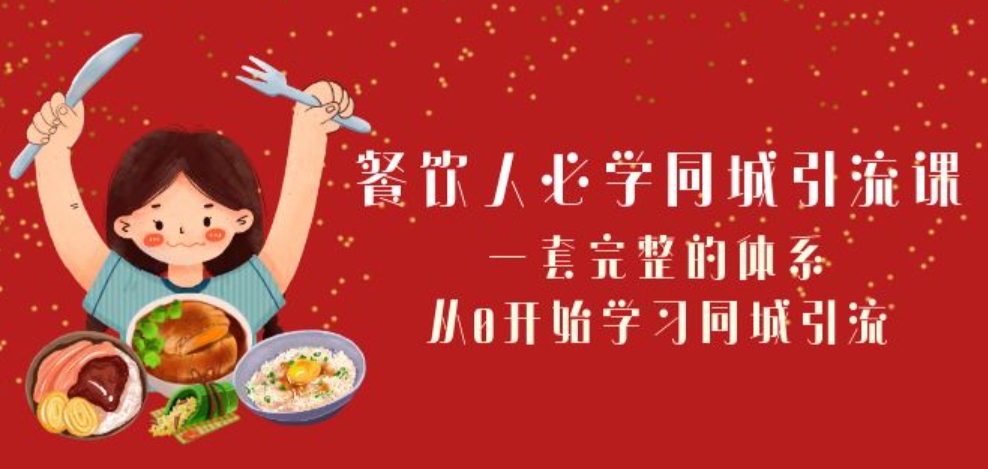 餐饮人必学同城引流课

一套完整的体系

从0开始学习同城引流